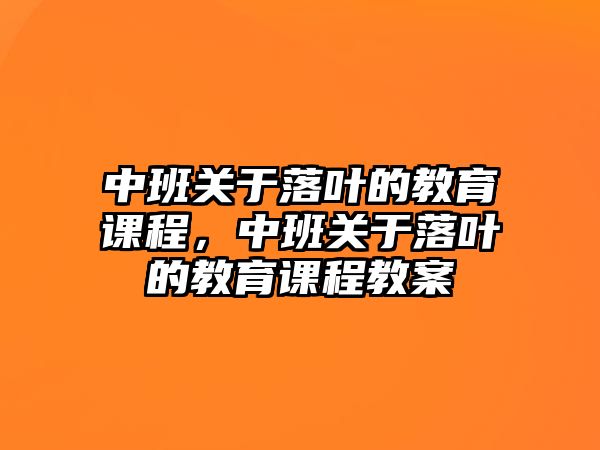 中班关于落叶的教育课程，中班关于落叶的教育课程教案